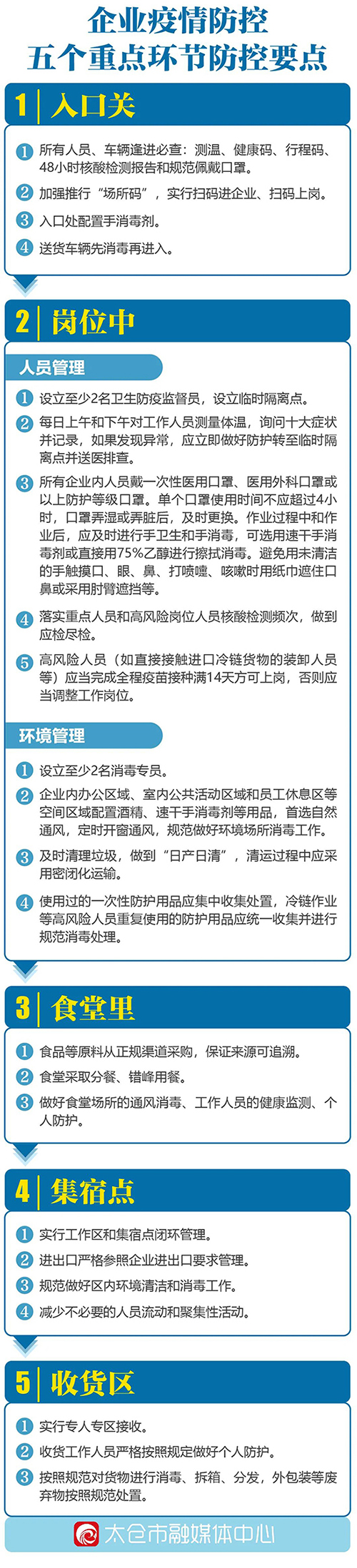 企业疫情防控
五个重点环节防控要点

1 入口关

1 所有人员、车辆逢进必查：测温、健康码、行程码、48小时核酸检测报告和规范佩戴口罩。
2 加强推行“场所码”，实行扫码进企业、扫码上岗。
3 入口处配置手消毒剂。
4 送货车辆先消毒再进入。

2 岗位中

人员管理

1 设立至少2名卫生防疫监督员，设立临时隔离点。
2 每日上午和下午对工作人员测量体温，询问十大症状并记录，如果发现异常，应立即做好防护转至临时隔离点并送医排查。
3 所有企业内人员戴一次性医用口罩、医用外科口罩或以上防护等级口罩。单个口罩使用时间不应超过4小时，口罩弄湿或弄脏后，及时更换。作业过程中和作业后，应及时进行手卫生和手消毒，可选用速干手消毒剂或直接用75%乙醇进行擦拭消毒。避免用未清洁的手触摸口、眼、鼻、打喷嚏、咳嗽时用纸巾遮住口鼻或采用肘臂遮挡等。
4 落实重点人员和高风险岗位人员核酸检测频次，做到应检尽检。
5 高风险人员（如直接接触进口冷链货物的装卸人员等）应当完成全程疫苗接种满14天方可上岗，否则应当调整工作岗位。

环境管理

1 设立至少2名消毒专员。
2 企业内办公区域、室内公共活动区域和员工休息区等空间区域配置酒精、速干手消毒剂等用品，首选自然通风，定时开窗通风，规范做好环境场所消毒工作。
3 及时清理垃圾，做到“日产日清”，清运过程中应采用密闭化运输。
4 使用过的一次性防护用品应集中收集处置，冷链作业等高风险人员重复使用的防护用品应统一收集并进行规范消毒处理。

3 食堂里

1 食品等原料从正规渠道采购，保证来源可追溯。
2 食堂采取分餐、错峰用餐。
3 做好食堂场所的通风消毒、工作人员的健康监测、个人防护。

4 集宿点

1 实行工作区和集宿点闭环管理。
2 进出口严格参照企业进出口要求管理。
3 规范做好区内环境清洁和消毒工作。
4 减少不必要的人员流动和聚集性活动。

5 收货区

1 实行专人专区接收。
2 收货工作人员严格按照规定做好个人防护。
3 按照规范对货物进行消毒、拆箱、分发，外包装等废弃物按照规范处置。

太仓市融媒体中心